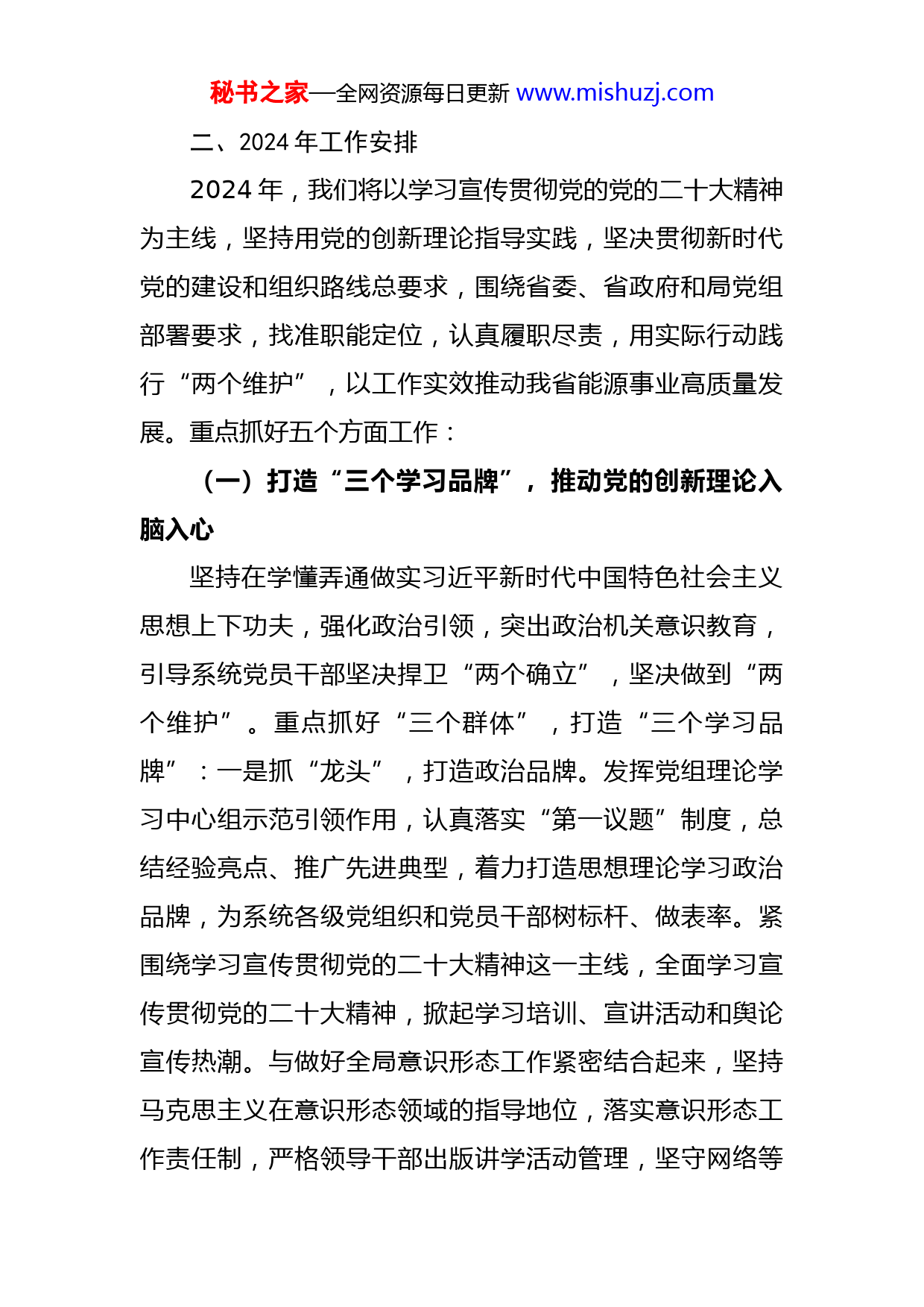 秘书之家—全网资源每日更新 www.mishuzj.com

二、2024 年工作安排

2024 年，我们将以学习宣传贯彻党的党的二十大精神为主线，坚持用党的创新理论指导实践，坚决贯彻新时代党的建设和组织路线总要求，围绕省委、省政府和局党组部署要求，找准职能定位，认真履职尽责，用实际行动践行“两个维护”，以工作实效推动我省能源事业高质量发展。重点抓好五个方面工作：

（一）打造“三个学习品牌”，推动党的创新理论入脑入心

坚持在学懂弄通做实习近平新时代中国特色社会主义思想上下功夫，强化政治引领，突出政治机关意识教育，引导系统党员干部坚决捍卫“两个确立”，坚决做到“两个维护”。重点抓好“三个群体”，打造“三个学习品牌”：一是抓“龙头”，打造政治品牌。发挥党组理论学习中心组示范引领作用，认真落实“第一议题”制度，总结经验亮点、推广先进典型，着力打造思想理论学习政治品牌，为系统各级党组织和党员干部树标杆、做表率。紧围绕学习宣传贯彻党的二十大精神这一主线，全面学习宣传贯彻党的二十大精神，掀起学习培训、宣讲活动和舆论宣传热潮。与做好全局意识形态工作紧密结合起来，坚持马克思主义在意识形态领域的指导地位，落实意识形态工作责任制，严格领导干部出版讲学活动管理，坚守网络等